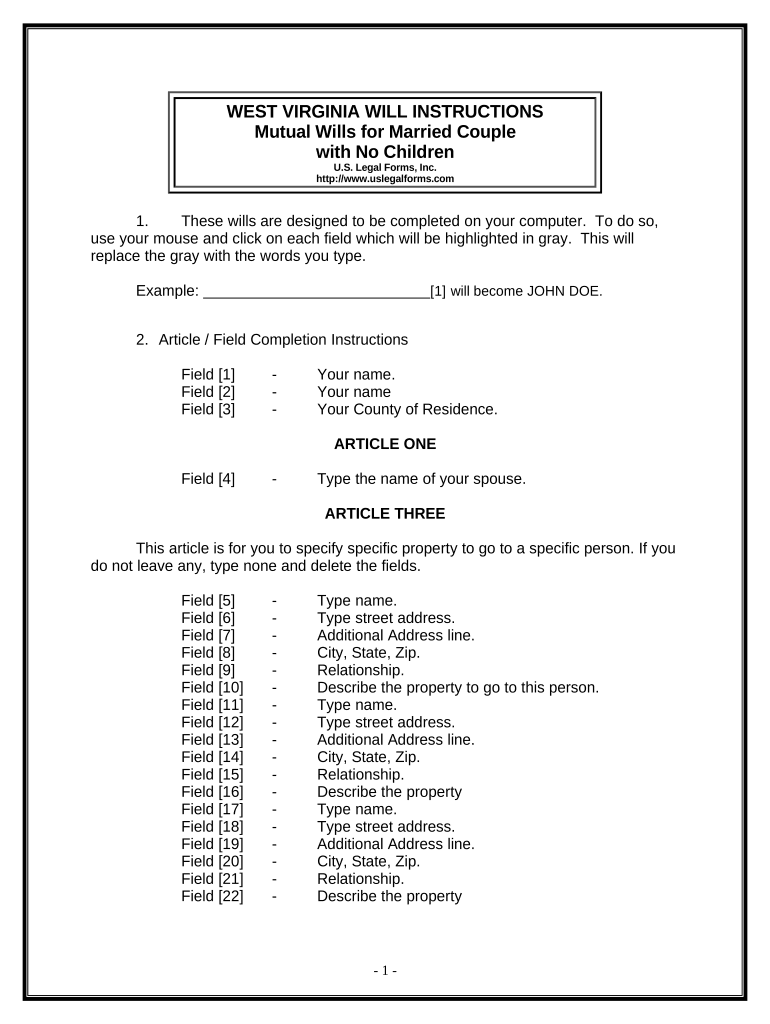 WEST VIRGINIA WILL INSTRUCTIONS
Mutual Wills for Married Couple
with No Children
U.S. Legal Forms, Inc.
http://www.uslegalforms.com

1. These wills are designed to be completed on your computer. To do so, use your mouse and click on each field which will be highlighted in gray. This will replace the gray with the words you type.

Example: ____________________________[1] will become JOHN DOE.

2. Article / Field Completion Instructions

Field [1] - Your name.
Field [2] - Your name
Field [3] - Your County of Residence.

ARTICLE ONE

Field [4] - Type the name of your spouse.

ARTICLE THREE

This article is for you to specify specific property to go to a specific person. If you do not leave any, type none and delete the fields.

Field [5] - Type name.
Field [6] - Type street address.
Field [7] - Additional Address line.
Field [8] - City, State, Zip.
Field [9] - Relationship.
Field [10] - Describe the property to go to this person.
Field [11] - Type name.
Field [12] - Type street address.
Field [13] - Additional Address line.
Field [14] - City, State, Zip.
Field [15] - Relationship.
Field [16] - Describe the property
Field [17] - Type name.
Field [18] - Type street address.
Field [19] - Additional Address line.
Field [20] - City, State, Zip.
Field [21] - Relationship.
Field [22] - Describe the property

- 1 -